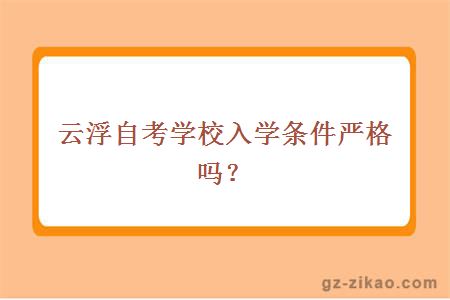 云浮自考学校入学条件严格吗？

gz-zikao.com